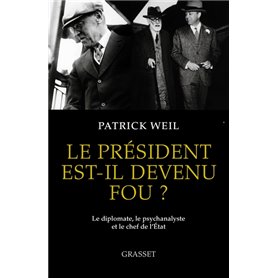 PATRICK WEIL

LE PRÉSIDENT EST-IL DEVENU FOU ?

Le diplomate, le psychanalyste et le chef de l'État

GRASSET